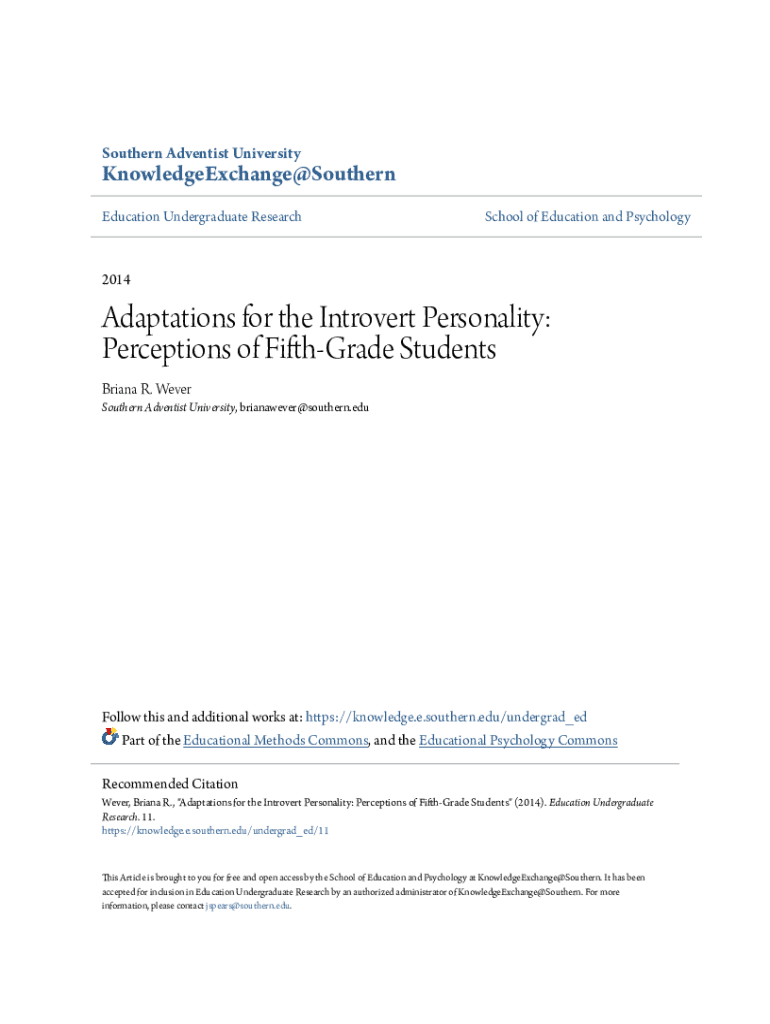 Southern Adventist University
KnowledgeExchange@Southern

Education Undergraduate Research

School of Education and Psychology

2014

Adaptations for the Introvert Personality: Perceptions of Fifth-Grade Students

Briana R. Wever
Southern Adventist University, brianawever@southern.edu

Follow this and additional works at: https://knowledge.e.southern.edu/undergrad_ed
Part of the Educational Methods Commons, and the Educational Psychology Commons

Recommended Citation
Wever, Briana R., "Adaptations for the Introvert Personality: Perceptions of Fifth-Grade Students" (2014). Education Undergraduate Research. 11.
https://knowledge.e.southern.edu/undergrad_ed/11

This Article is brought to you for free and open access by the School of Education and Psychology at KnowledgeExchange@Southern. It has been accepted for inclusion in Education Undergraduate Research by an authorized administrator of KnowledgeExchange@Southern. For more information, please contact jspears@southern.edu.